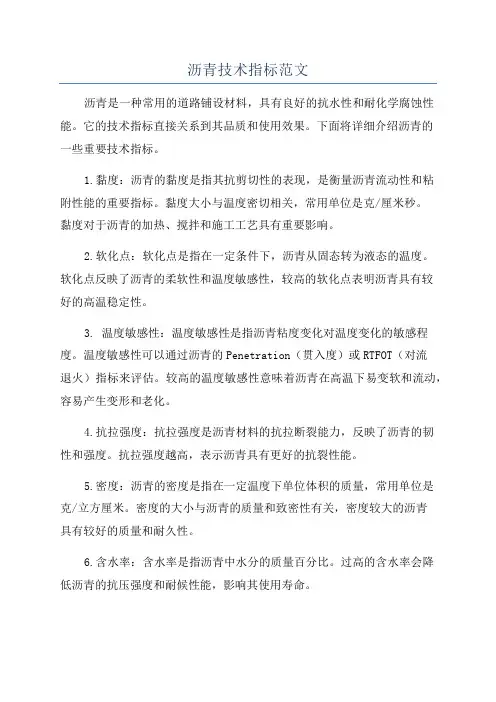 沥青技术指标范文

沥青是一种常用的道路铺设材料，具有良好的抗水性和耐化学腐蚀性能。它的技术指标直接关系到其品质和使用效果。下面将详细介绍沥青的一些重要技术指标。

1.黏度：沥青的黏度是指其抗剪切性的表现，是衡量沥青流动性和粘附性能的重要指标。黏度大小与温度密切相关，常用单位是克/厘米秒。黏度对于沥青的加热、搅拌和施工工艺具有重要影响。

2.软化点：软化点是指在一定条件下，沥青从固态转为液态的温度。软化点反映了沥青的柔软性和温度敏感性，较高的软化点表明沥青具有较好的高温稳定性。

3. 温度敏感性：温度敏感性是指沥青粘度变化对温度变化的敏感程度。温度敏感性可以通过沥青的Penetration（贯入度）或RTFOT（对流退火）指标来评估。较高的温度敏感性意味着沥青在高温下易变软和流动，容易产生变形和老化。

4.抗拉强度：抗拉强度是沥青材料的抗拉断裂能力，反映了沥青的韧性和强度。抗拉强度越高，表示沥青具有更好的抗裂性能。

5.密度：沥青的密度是指在一定温度下单位体积的质量，常用单位是克/立方厘米。密度的大小与沥青的质量和致密性有关，密度较大的沥青具有较好的质量和耐久性。

6.含水率：含水率是指沥青中水分的质量百分比。过高的含水率会降低沥青的抗压强度和耐候性能，影响其使用寿命。